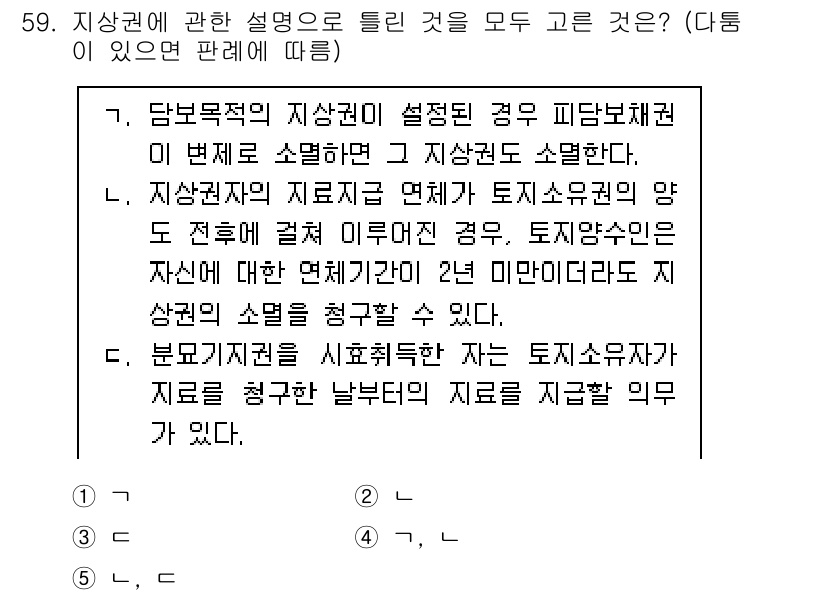 59. 지상권에 관한 설명으로 틀린 것을 모두 고른 것은? (다툼이 있으면 판례에 따름)

ㄱ. 담보목적의 지상권이 설정된 경우 피담보채권이 변제로 소멸하면 그 지상권도 소멸한다.
ㄴ. 지상권자의 지료지급 연체가 토지소유권의 양도 전후에 걸쳐 이루어진 경우, 토지양수인은 자신에 대한 연체기간이 2년 미만이더라도 지상권의 소멸을 청구할 수 있다.
ㄷ. 분묘기지권을 시효취득한 자는 토지소유자가 지료를 청구한 날부터의 지료를 지급할 의무가 있다.

① ㄱ
② ㄴ
③ ㄷ
④ ㄱ, ㄴ
⑤ ㄴ, ㄷ